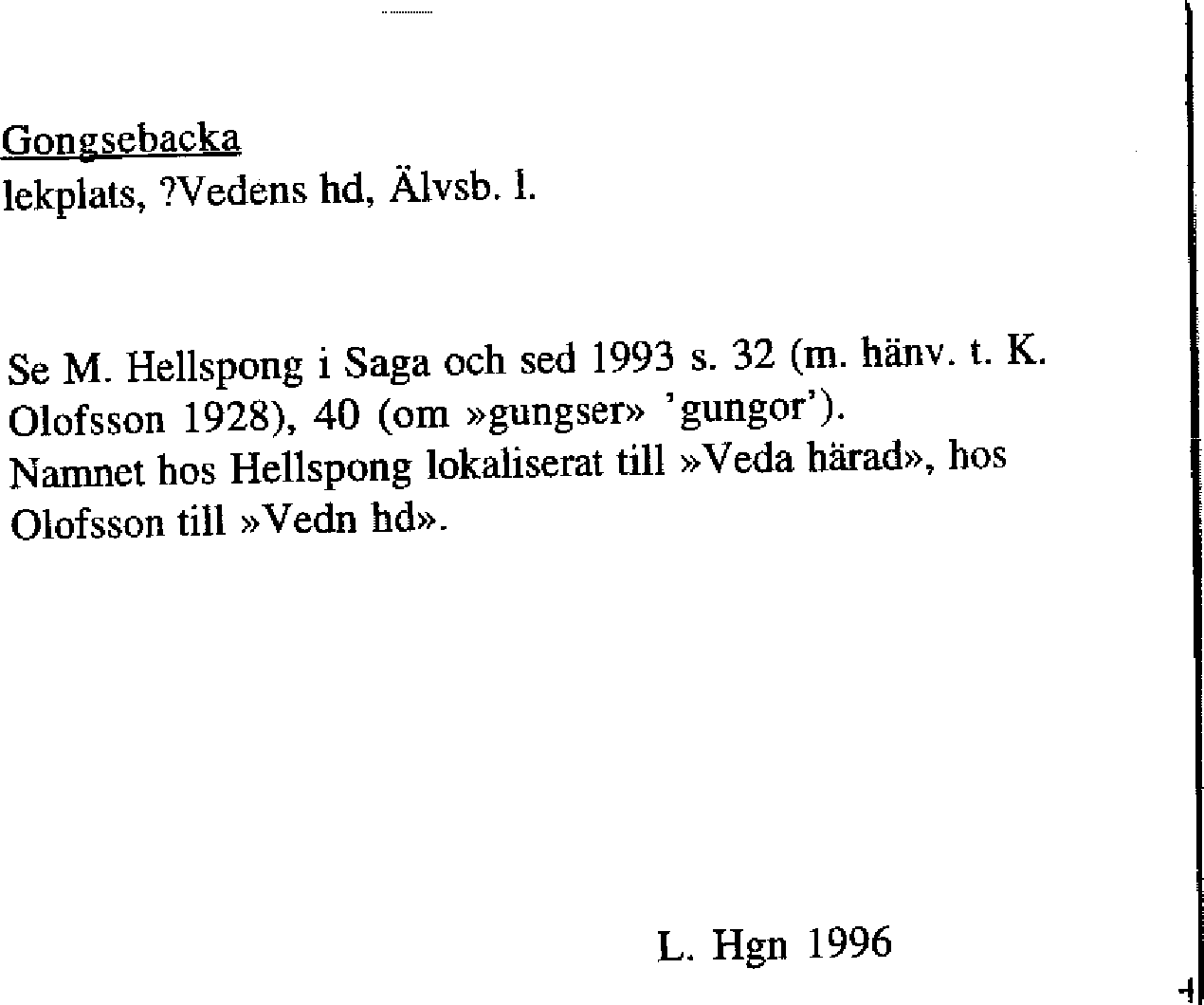 Gongsebacka
lekplats, ?Vedens hd, Älvsb. l.

Se M. Hellspong i Saga och sed 1993 s. 32 (m. hänv. t. K. Olofsson 1928), 40 (om »gungser» 'gungor').
Namnet hos Hellspong lokaliserat till »Veda härad», hos Olofsson till »Vedn hd».

L. Hgn 1996